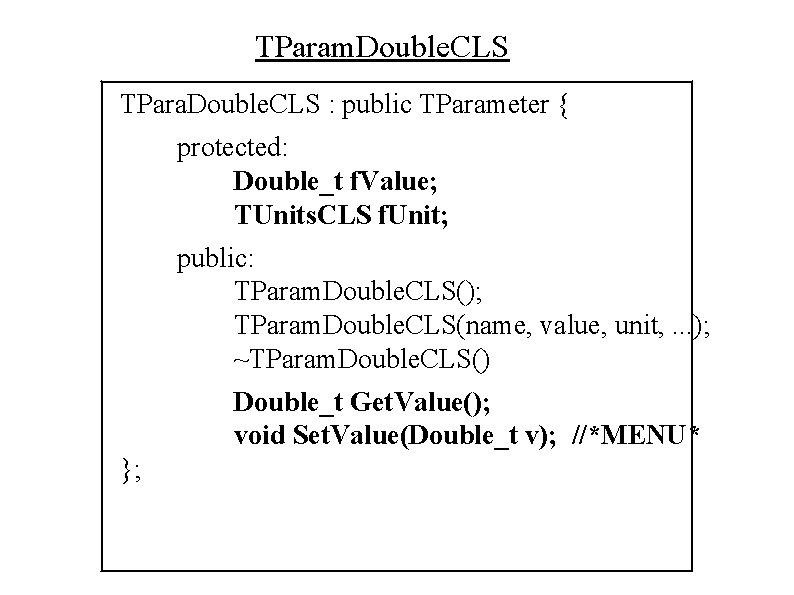 TParamDoubleCLS

TParaDoubleCLS : public TParameter {
protected:
Double_t fValue;
TUnitsCLS fUnit;
public:
TParamDoubleCLS();
TParamDoubleCLS(name, value, unit, ...);
~TParamDoubleCLS()
Double_t GetValue();
void SetValue(Double_t v); //*MENU*
};